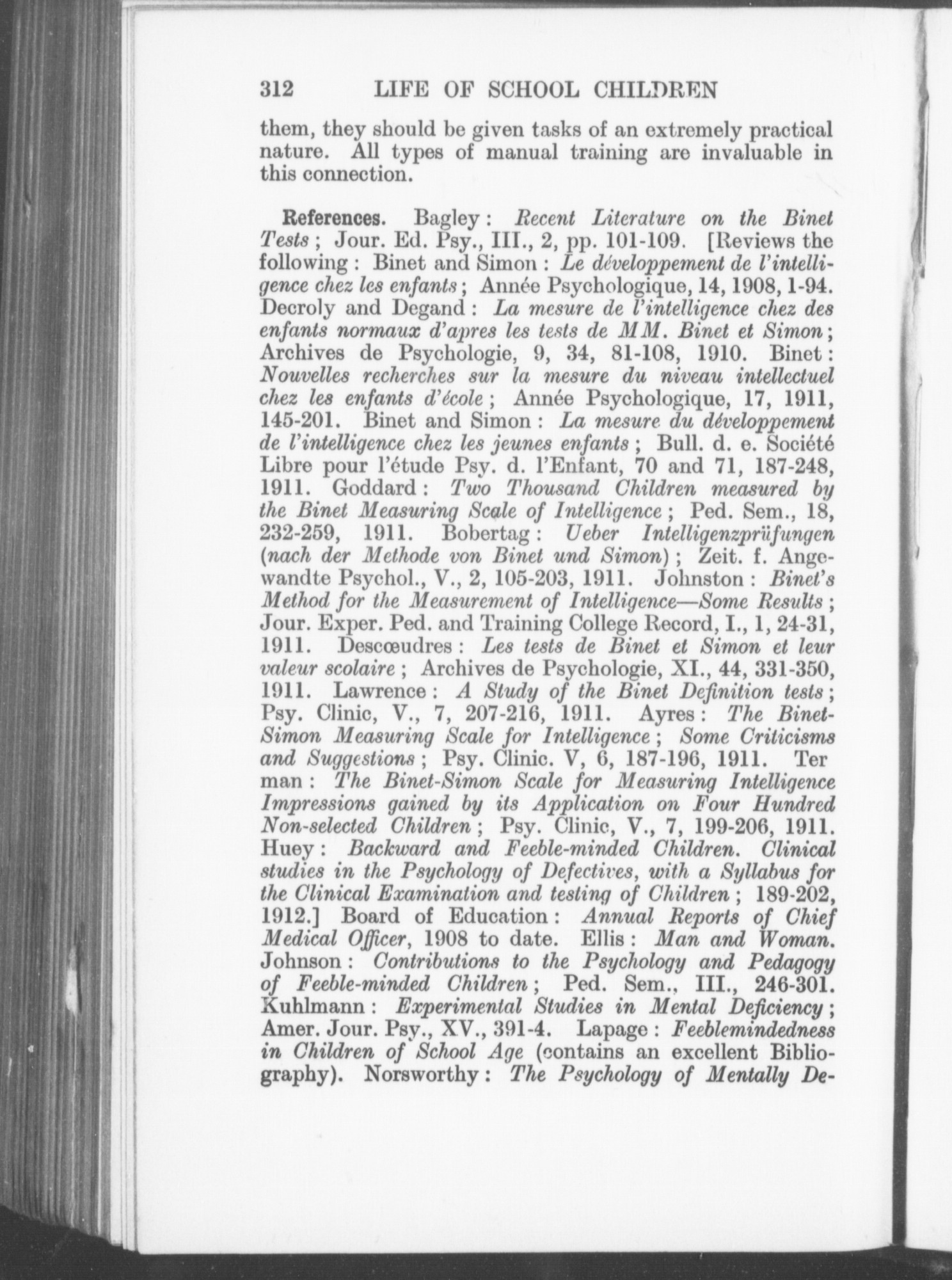 312 LIFE OF SCHOOL CHILDREN

them, they should be given tasks of an extremely practical nature. All types of manual training are invaluable in this connection.

References. Bagley: Recent Literature on the Binet Tests; Jour. Ed. Psy., III., 2, pp. 101-109. [Reviews the following: Binet and Simon: Le développement de l'intelligence chez les enfants; Année Psychologique, 14, 1908, 1-94. Decroly and Degand: La mesure de l'intelligence chez des enfants normaux d'apres les tests de MM. Binet et Simon; Archives de Psychologie, 9, 34, 81-108, 1910. Binet: Nouvelles recherches sur la mesure du niveau intellectuel chez les enfants d'école; Année Psychologique, 17, 1911, 145-201. Binet and Simon: La mesure du développement de l'intelligence chez les jeunes enfants; Bull. d. e. Société Libre pour l'étude Psy. d. l'Enfant, 70 and 71, 187-248, 1911. Goddard: Two Thousand Children measured by the Binet Measuring Scale of Intelligence; Ped. Sem., 18, 232-259, 1911. Bobertag: Ueber Intelligenzprüfungen (nach der Methode von Binet und Simon); Zeit. f. Angewandte Psychol., V., 2, 105-203, 1911. Johnston: Binet's Method for the Measurement of Intelligence—Some Results; Jour. Exper. Ped. and Training College Record, I., 1, 24-31, 1911. Descœudres: Les tests de Binet et Simon et leur valeur scolaire; Archives de Psychologie, XI., 44, 331-350, 1911. Lawrence: A Study of the Binet Definition tests; Psy. Clinic, V., 7, 207-216, 1911. Ayres: The Binet-Simon Measuring Scale for Intelligence; Some Criticisms and Suggestions; Psy. Clinic. V, 6, 187-196, 1911. Ter man: The Binet-Simon Scale for Measuring Intelligence Impressions gained by its Application on Four Hundred Non-selected Children; Psy. Clinic, V., 7, 199-206, 1911. Huey: Backward and Feeble-minded Children. Clinical studies in the Psychology of Defectives, with a Syllabus for the Clinical Examination and testing of Children; 189-202, 1912.] Board of Education: Annual Reports of Chief Medical Officer, 1908 to date. Ellis: Man and Woman. Johnson: Contributions to the Psychology and Pedagogy of Feeble-minded Children; Ped. Sem., III., 246-301. Kuhlmann: Experimental Studies in Mental Deficiency; Amer. Jour. Psy., XV., 391-4. Lapage: Feeblemindedness in Children of School Age (contains an excellent Bibliography). Norsworthy: The Psychology of Mentally De-